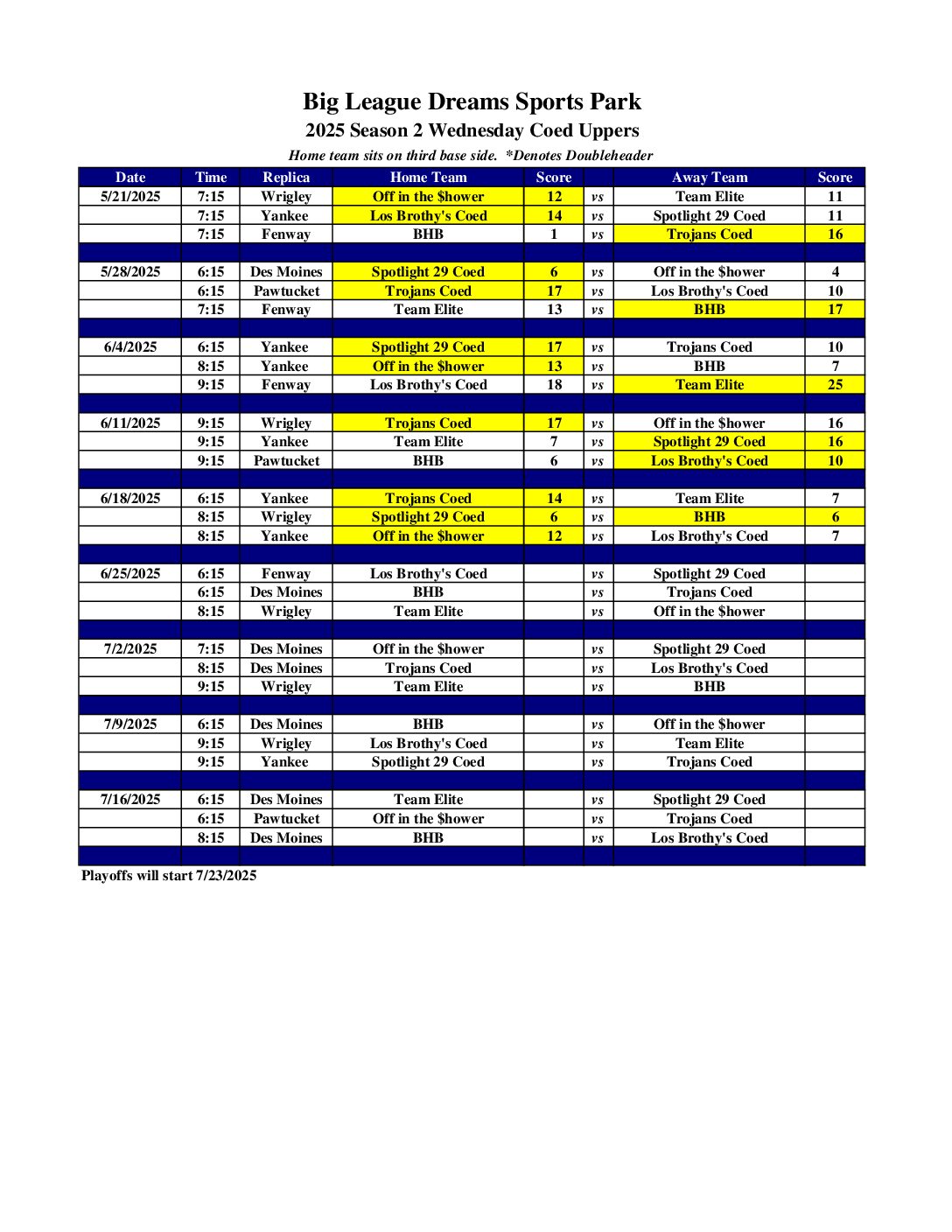 Big League Dreams Sports Park
2025 Season 2 Wednesday Coed Uppers
Home team sits on third base side. *Denotes Doubleheader

| Date | Time | Replica | Home Team | Score | | Away Team | Score |
|---|---|---|---|---|---|---|---|
| 5/21/2025 | 7:15 | Wrigley | Off in the $hower | 12 | vs | Team Elite | 11 |
| | 7:15 | Yankee | Los Brothy's Coed | 14 | vs | Spotlight 29 Coed | 11 |
| | 7:15 | Fenway | BHB | 1 | vs | Trojans Coed | 16 |
| | | | | | | | |
| 5/28/2025 | 6:15 | Des Moines | Spotlight 29 Coed | 6 | vs | Off in the $hower | 4 |
| | 6:15 | Pawtucket | Trojans Coed | 17 | vs | Los Brothy's Coed | 10 |
| | 7:15 | Fenway | Team Elite | 13 | vs | BHB | 17 |
| | | | | | | | |
| 6/4/2025 | 6:15 | Yankee | Spotlight 29 Coed | 17 | vs | Trojans Coed | 10 |
| | 8:15 | Yankee | Off in the $hower | 13 | vs | BHB | 7 |
| | 9:15 | Fenway | Los Brothy's Coed | 18 | vs | Team Elite | 25 |
| | | | | | | | |
| 6/11/2025 | 9:15 | Wrigley | Trojans Coed | 17 | vs | Off in the $hower | 16 |
| | 9:15 | Yankee | Team Elite | 7 | vs | Spotlight 29 Coed | 16 |
| | 9:15 | Pawtucket | BHB | 6 | vs | Los Brothy's Coed | 10 |
| | | | | | | | |
| 6/18/2025 | 6:15 | Yankee | Trojans Coed | 14 | vs | Team Elite | 7 |
| | 8:15 | Wrigley | Spotlight 29 Coed | 6 | vs | BHB | 6 |
| | 8:15 | Yankee | Off in the $hower | 12 | vs | Los Brothy's Coed | 7 |
| | | | | | | | |
| 6/25/2025 | 6:15 | Fenway | Los Brothy's Coed | | vs | Spotlight 29 Coed | |
| | 6:15 | Des Moines | BHB | | vs | Trojans Coed | |
| | 8:15 | Wrigley | Team Elite | | vs | Off in the $hower | |
| | | | | | | | |
| 7/2/2025 | 7:15 | Des Moines | Off in the $hower | | vs | Spotlight 29 Coed | |
| | 8:15 | Des Moines | Trojans Coed | | vs | Los Brothy's Coed | |
| | 9:15 | Wrigley | Team Elite | | vs | BHB | |
| | | | | | | | |
| 7/9/2025 | 6:15 | Des Moines | BHB | | vs | Off in the $hower | |
| | 9:15 | Wrigley | Los Brothy's Coed | | vs | Team Elite | |
| | 9:15 | Yankee | Spotlight 29 Coed | | vs | Trojans Coed | |
| | | | | | | | |
| 7/16/2025 | 6:15 | Des Moines | Team Elite | | vs | Spotlight 29 Coed | |
| | 6:15 | Pawtucket | Off in the $hower | | vs | Trojans Coed | |
| | 8:15 | Des Moines | BHB | | vs | Los Brothy's Coed | |

Playoffs will start 7/23/2025